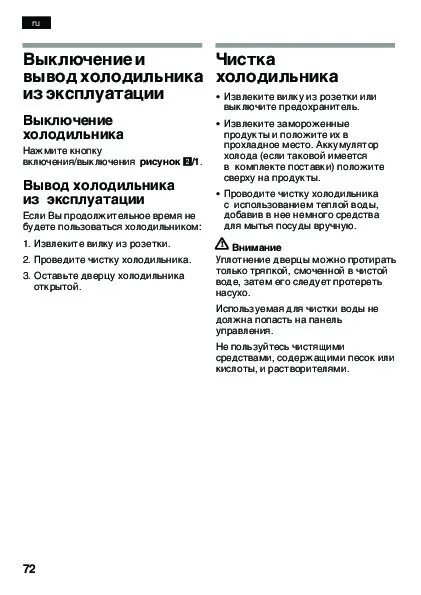 ru

Выключение и вывод холодильника из эксплуатации

Выключение холодильника

Нажмите кнопку включения/выключения рисунок 2/1.

Вывод холодильника из эксплуатации

Если Вы продолжительное время не будете пользоваться холодильником:

1. Извлеките вилку из розетки.
2. Проведите чистку холодильника.
3. Оставьте дверцу холодильника открытой.

Чистка холодильника

• Извлеките вилку из розетки или выключите предохранитель.
• Извлеките замороженные продукты и положите их в прохладное место. Аккумулятор холода (если таковой имеется в комплекте поставки) положите сверху на продукты.
• Проводите чистку холодильника с использованием теплой воды, добавив в нее немного средства для мытья посуды вручную.

Внимание
Уплотнение дверцы можно протирать только тряпкой, смоченной в чистой воде, затем его следует протереть насухо.

Используемая для чистки воды не должна попасть на панель управления.

Не пользуйтесь чистящими средствами, содержащими песок или кислоты, и растворителями.

72